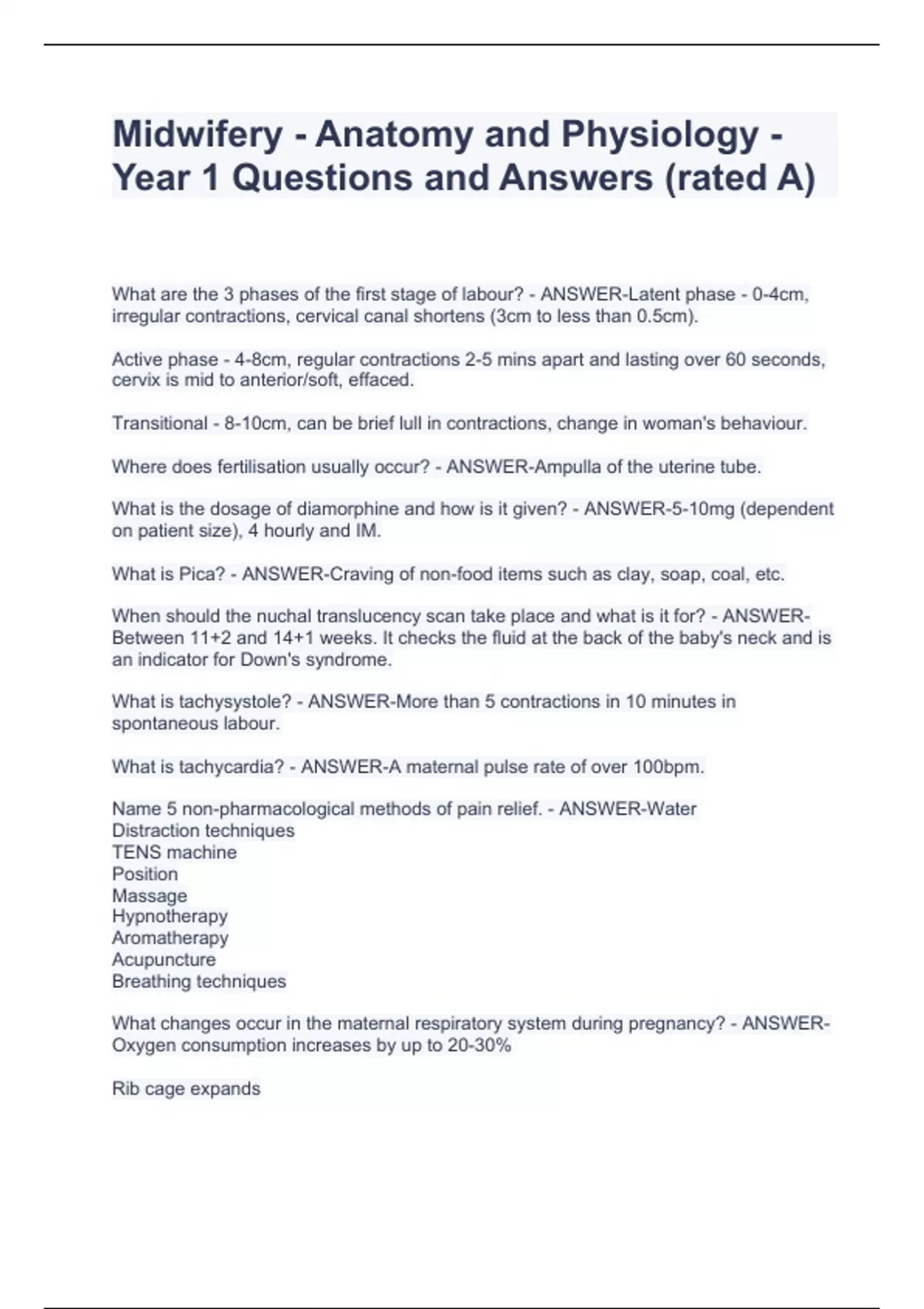 Midwifery - Anatomy and Physiology - Year 1 Questions and Answers (rated A)

What are the 3 phases of the first stage of labour? - ANSWER-Latent phase - 0-4cm, irregular contractions, cervical canal shortens (3cm to less than 0.5cm).

Active phase - 4-8cm, regular contractions 2-5 mins apart and lasting over 60 seconds, cervix is mid to anterior/soft, effaced.

Transitional - 8-10cm, can be brief lull in contractions, change in woman's behaviour.

Where does fertilisation usually occur? - ANSWER-Ampulla of the uterine tube.

What is the dosage of diamorphine and how is it given? - ANSWER-5-10mg (dependent on patient size), 4 hourly and IM.

What is Pica? - ANSWER-Craving of non-food items such as clay, soap, coal, etc.

When should the nuchal translucency scan take place and what is it for? - ANSWER-Between 11+2 and 14+1 weeks. It checks the fluid at the back of the baby's neck and is an indicator for Down's syndrome.

What is tachysystole? - ANSWER-More than 5 contractions in 10 minutes in spontaneous labour.

What is tachycardia? - ANSWER-A maternal pulse rate of over 100bpm.

Name 5 non-pharmacological methods of pain relief. - ANSWER-Water
Distraction techniques
TENS machine
Position
Massage
Hypnotherapy
Aromatherapy
Acupuncture
Breathing techniques

What changes occur in the maternal respiratory system during pregnancy? - ANSWER-Oxygen consumption increases by up to 20-30%

Rib cage expands